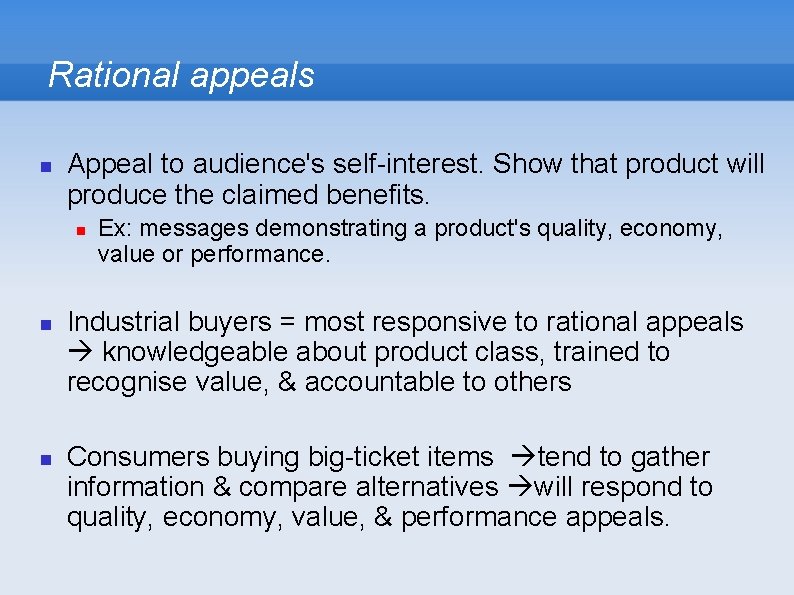 Rational appeals

Appeal to audience's self-interest. Show that product will produce the claimed benefits.

Ex: messages demonstrating a product's quality, economy, value or performance.

Industrial buyers = most responsive to rational appeals → knowledgeable about product class, trained to recognise value, & accountable to others

Consumers buying big-ticket items →tend to gather information & compare alternatives →will respond to quality, economy, value, & performance appeals.